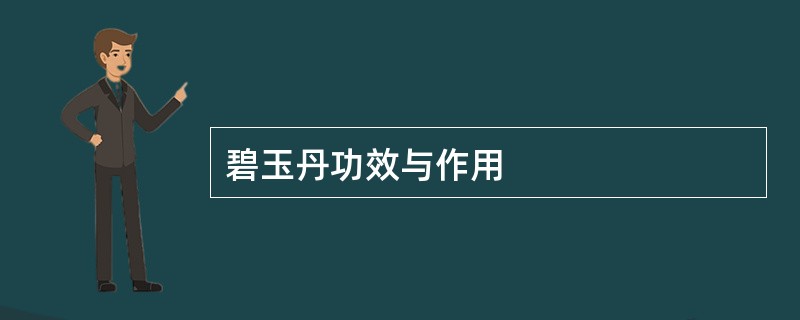 碧玉丹功效与作用